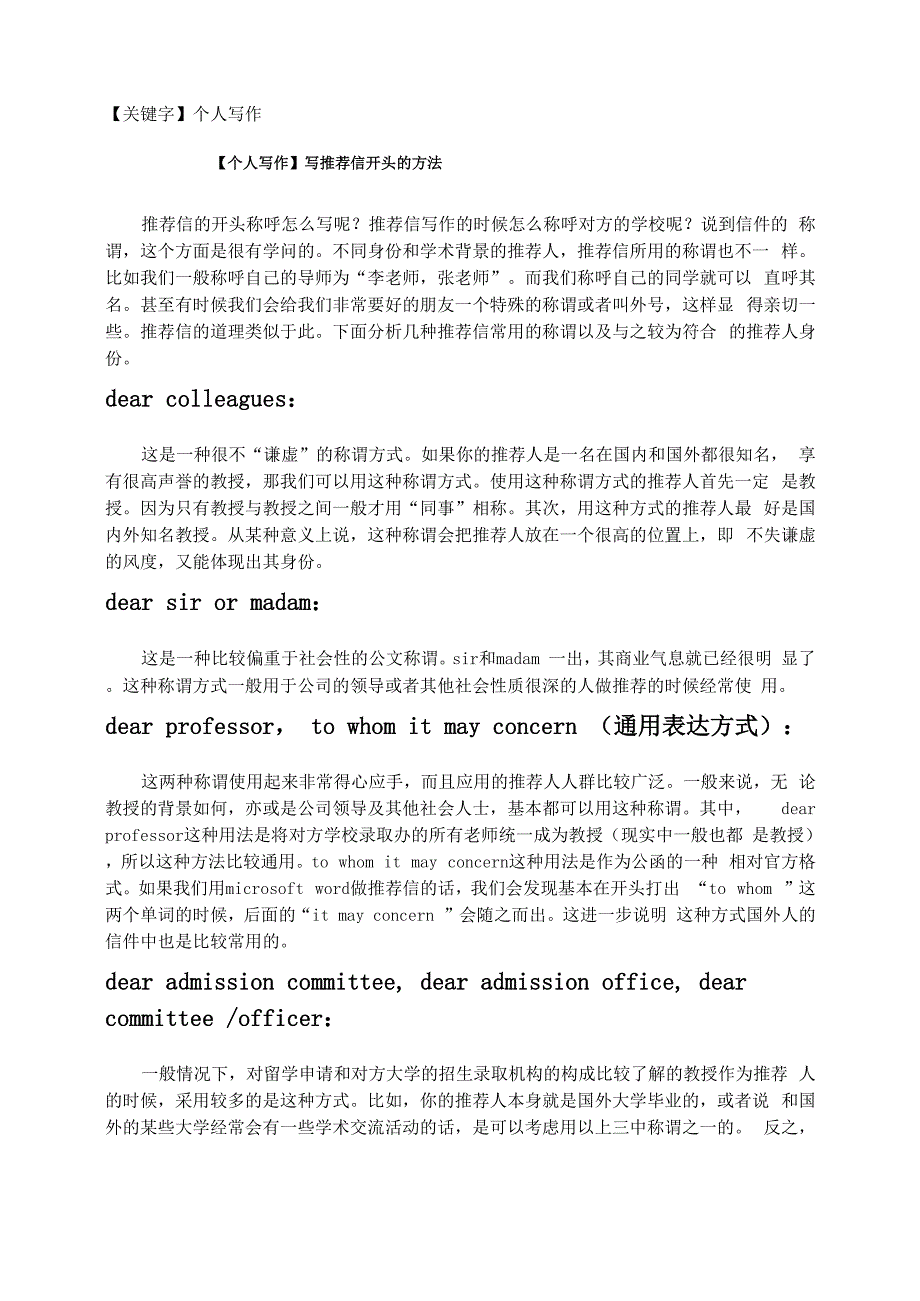 【关键字】个人写作

【个人写作】写推荐信开头的方法

推荐信的开头称呼怎么写呢？推荐信写作的时候怎么称呼对方的学校呢？说到信件的 称谓，这个方面是很有学问的。不同身份和学术背景的推荐人，推荐信所用的称谓也不一 样。比如我们一般称呼自己的导师为“李老师，张老师”。而我们称呼自己的同学就可以 直呼其名。甚至有时候我们会给我们非常要好的朋友一个特殊的称谓或者叫外号，这样显 得亲切一些。推荐信的道理类似于此。下面分析几种推荐信常用的称谓以及与之较为符合 的推荐人身份。

dear colleagues：

这是一种很不“谦虚”的称谓方式。如果你的推荐人是一名在国内和国外都很知名， 享有很高声誉的教授，那我们可以用这种称谓方式。使用这种称谓方式的推荐人首先一定 是教授。因为只有教授与教授之间一般才用“同事”相称。其次，用这种方式的推荐人最 好是国内外知名教授。从某种意义上说，这种称谓会把推荐人放在一个很高的位置上，即 不失谦虚的风度，又能体现出其身份。

dear sir or madam：

这是一种比较偏重于社会性的公文称谓。sir和madam 一出，其商业气息就已经很明 显了。这种称谓方式一般用于公司的领导或者其他社会性质很深的人做推荐的时候经常使 用。

dear professor， to whom it may concern （通用表达方式）：

这两种称谓使用起来非常得心应手，而且应用的推荐人人群比较广泛。一般来说，无 论教授的背景如何，亦或是公司领导及其他社会人士，基本都可以用这种称谓。其中， dear professor这种用法是将对方学校录取办的所有老师统一成为教授（现实中一般也都 是教授），所以这种方法比较通用。to whom it may concern这种用法是作为公函的一种 相对官方格式。如果我们用microsoft word做推荐信的话，我们会发现基本在开头打出 “to whom ”这两个单词的时候，后面的“it may concern ”会随之而出。这进一步说明 这种方式国外人的信件中也是比较常用的。

dear admission committee, dear admission office, dear committee /officer：

一般情况下，对留学申请和对方大学的招生录取机构的构成比较了解的教授作为推荐 人的时候，采用较多的是这种方式。比如，你的推荐人本身就是国外大学毕业的，或者说 和国外的某些大学经常会有一些学术交流活动的话，是可以考虑用以上三中称谓之一的。 反之，